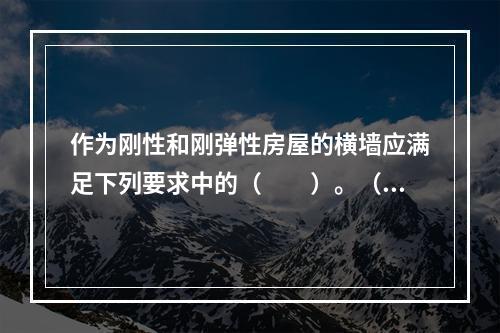 作为刚性和刚弹性房屋的横墙应满足下列要求中的（　　）。（...